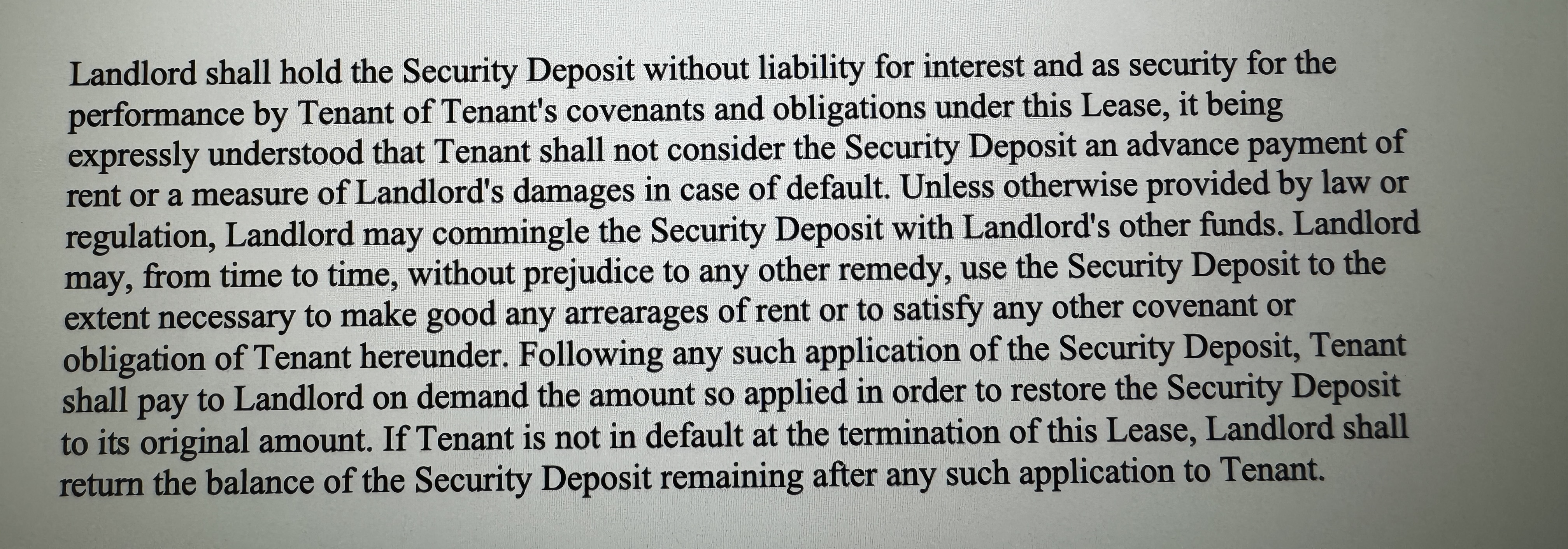 Landlord shall hold the Security Deposit without liability for interest and as security for the performance by Tenant of Tenant's covenants and obligations under this Lease, it being expressly understood that Tenant shall not consider the Security Deposit an advance payment of rent or a measure of Landlord's damages in case of default. Unless otherwise provided by law or regulation, Landlord may commingle the Security Deposit with Landlord's other funds. Landlord may, from time to time, without prejudice to any other remedy, use the Security Deposit to the extent necessary to make good any arrearages of rent or to satisfy any other covenant or obligation of Tenant hereunder. Following any such application of the Security Deposit, Tenant shall pay to Landlord on demand the amount so applied in order to restore the Security Deposit to its original amount. If Tenant is not in default at the termination of this Lease, Landlord shall return the balance of the Security Deposit remaining after any such application to Tenant.